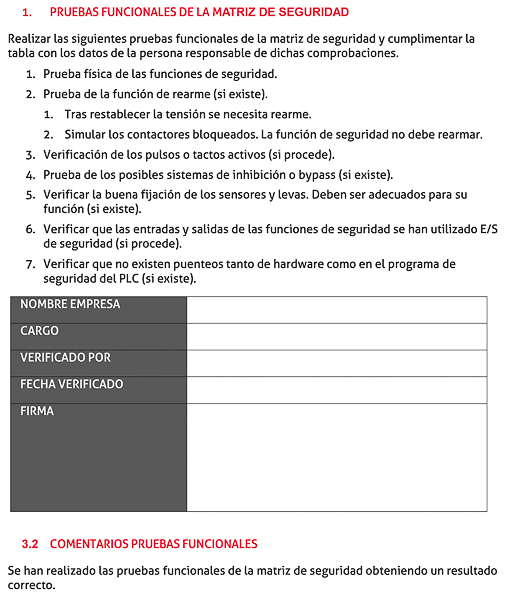 1. PRUEBAS FUNCIONALES DE LA MATRIZ DE SEGURIDAD

Realizar las siguientes pruebas funcionales de la matriz de seguridad y cumplimentar la tabla con los datos de la persona responsable de dichas comprobaciones.

1. Prueba física de las funciones de seguridad.
2. Prueba de la función de rearme (si existe).
   1. Tras restablecer la tensión se necesita rearme.
   2. Simular los contactores bloqueados. La función de seguridad no debe rearmar.
3. Verificación de los pulsos o tactos activos (si procede).
4. Prueba de los posibles sistemas de inhibición o bypass (si existe).
5. Verificar la buena fijación de los sensores y levas. Deben ser adecuados para su función (si existe).
6. Verificar que las entradas y salidas de las funciones de seguridad se han utilizado E/S de seguridad (si procede).
7. Verificar que no existen puenteos tanto de hardware como en el programa de seguridad del PLC (si existe).

| NOMBRE EMPRESA | |
|---|---|
| CARGO | |
| VERIFICADO POR | |
| FECHA VERIFICADO | |
| FIRMA | |

3.2 COMENTARIOS PRUEBAS FUNCIONALES

Se han realizado las pruebas funcionales de la matriz de seguridad obteniendo un resultado correcto.